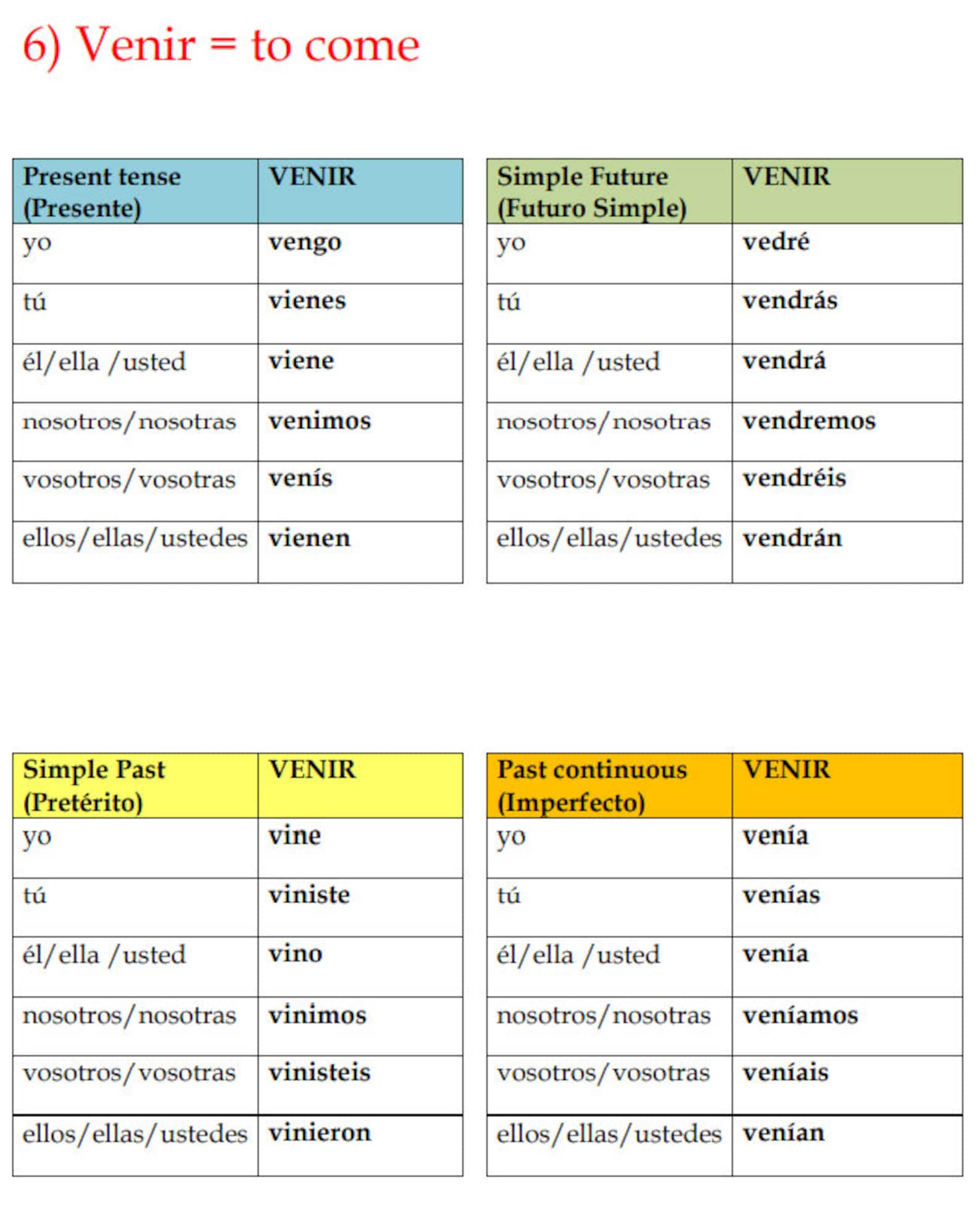 6) Venir = to come

| Present tense (Presente) | VENIR |
|---|---|
| yo | vengo |
| tú | vienes |
| él/ella /usted | viene |
| nosotros/nosotras | venimos |
| vosotros/vosotras | venís |
| ellos/ellas/ustedes | vienen |

| Simple Future (Futuro Simple) | VENIR |
|---|---|
| yo | vedré |
| tú | vendrás |
| él/ella /usted | vendrá |
| nosotros/nosotras | vendremos |
| vosotros/vosotras | vendréis |
| ellos/ellas/ustedes | vendrán |

| Simple Past (Pretérito) | VENIR |
|---|---|
| yo | vine |
| tú | viniste |
| él/ella /usted | vino |
| nosotros/nosotras | vinimos |
| vosotros/vosotras | vinisteis |
| ellos/ellas/ustedes | vinieron |

| Past continuous (Imperfecto) | VENIR |
|---|---|
| yo | venía |
| tú | venías |
| él/ella /usted | venía |
| nosotros/nosotras | veníamos |
| vosotros/vosotras | veníais |
| ellos/ellas/ustedes | venían |